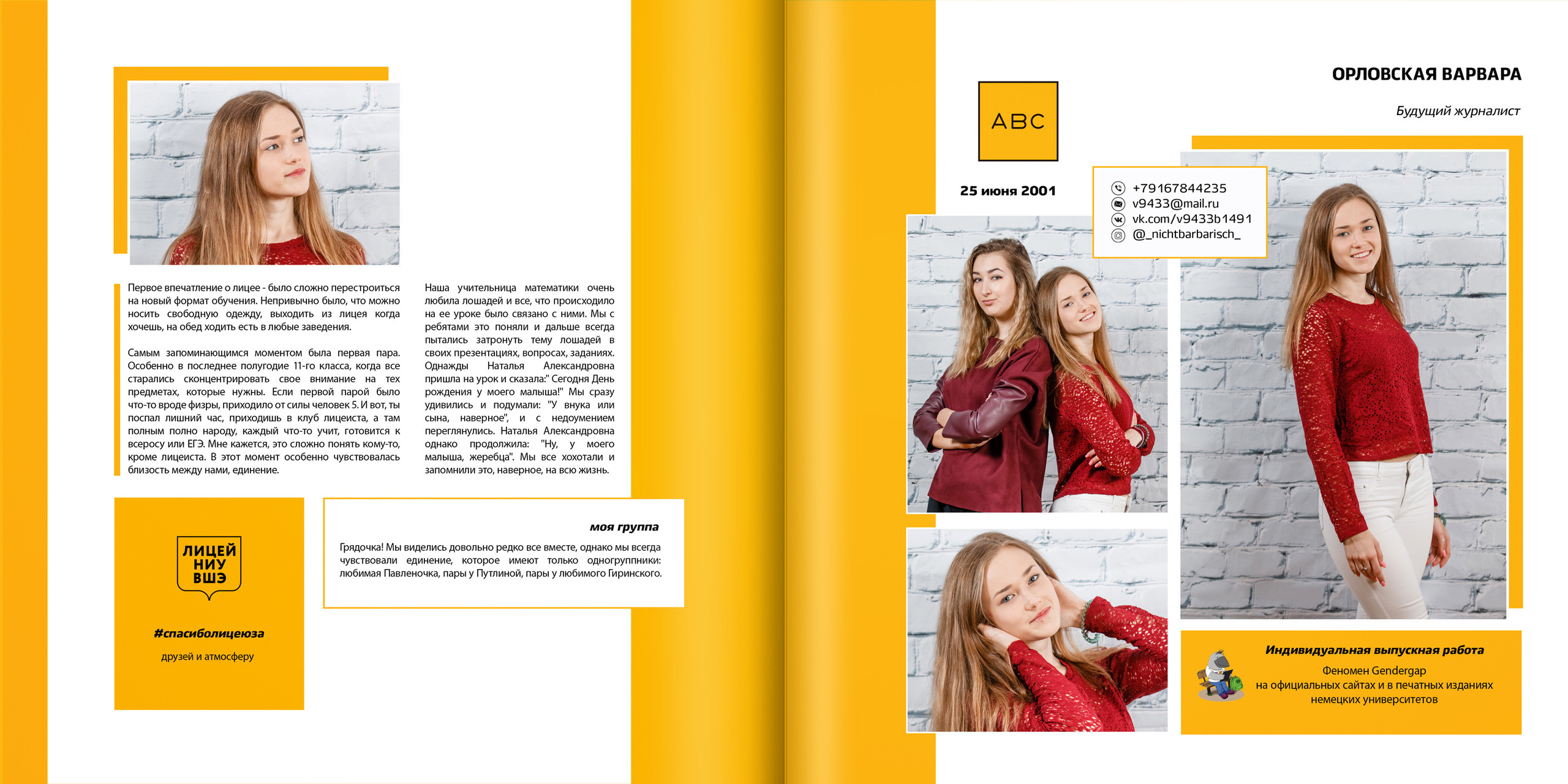 Первое впечатление о лицее - было сложно перестроиться на новый формат обучения. Непривычно было, что можно носить свободную одежду, выходить из лицея когда хочешь, на обед ходить есть в любые заведения.

Самым запоминающимся моментом была первая пара. Особенно в последнее полугодие 11-го класса, когда все старались сконцентрировать свое внимание на тех предметах, которые нужны. Если первой парой было что-то вроде физры, приходило от силы человек 5. И вот, ты поспал лишний час, приходишь в клуб лицеиста, а там полным полно народу, каждый что-то учит, готовится к всеросу или ЕГЭ. Мне кажется, это сложно понять кому-то, кроме лицеиста. В этот момент особенно чувствовалась близость между нами, единение.

Наша учительница математики очень любила лошадей и все, что происходило на ее уроке было связано с ними. Мы с ребятами это поняли и дальше всегда пытались затронуть тему лошадей в своих презентациях, вопросах, заданиях. Однажды Наталья Александровна пришла на урок и сказала:" Сегодня День рождения у моего малыша!" Мы сразу удивились и подумали: "У внука или сына, наверное", и с недоумением переглянулись. Наталья Александровна однако продолжила: "Ну, у моего малыша, жеребца". Мы все хохотали и запомнили это, наверное, на всю жизнь.

ЛИЦЕЙ
НИУ
ВШЭ

#спасиболицеюза

друзей и атмосферу

моя группа

Грядочка! Мы виделись довольно редко все вместе, однако мы всегда чувствовали единение, которое имеют только одногруппники: любимая Павленочка, пары у Путлиной, пары у любимого Гиринского.

ABC

25 июня 2001

+79167844235
v9433@mail.ru
vk.com/v9433b1491
@_nichtbarbarisch_

ОРЛОВСКАЯ ВАРВАРА

Будущий журналист

Индивидуальная выпускная работа

Феномен Gendergap
на официальных сайтах и в печатных изданиях
немецких университетов